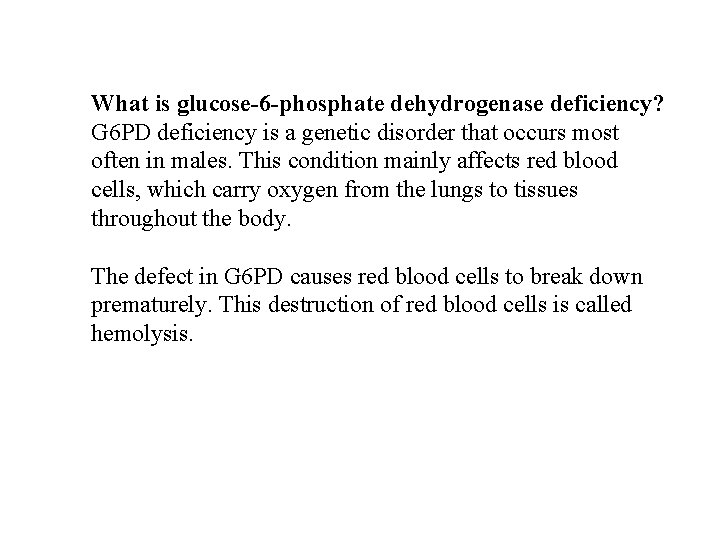 What is glucose-6-phosphate dehydrogenase deficiency?
G6PD deficiency is a genetic disorder that occurs most often in males. This condition mainly affects red blood cells, which carry oxygen from the lungs to tissues throughout the body.

The defect in G6PD causes red blood cells to break down prematurely. This destruction of red blood cells is called hemolysis.